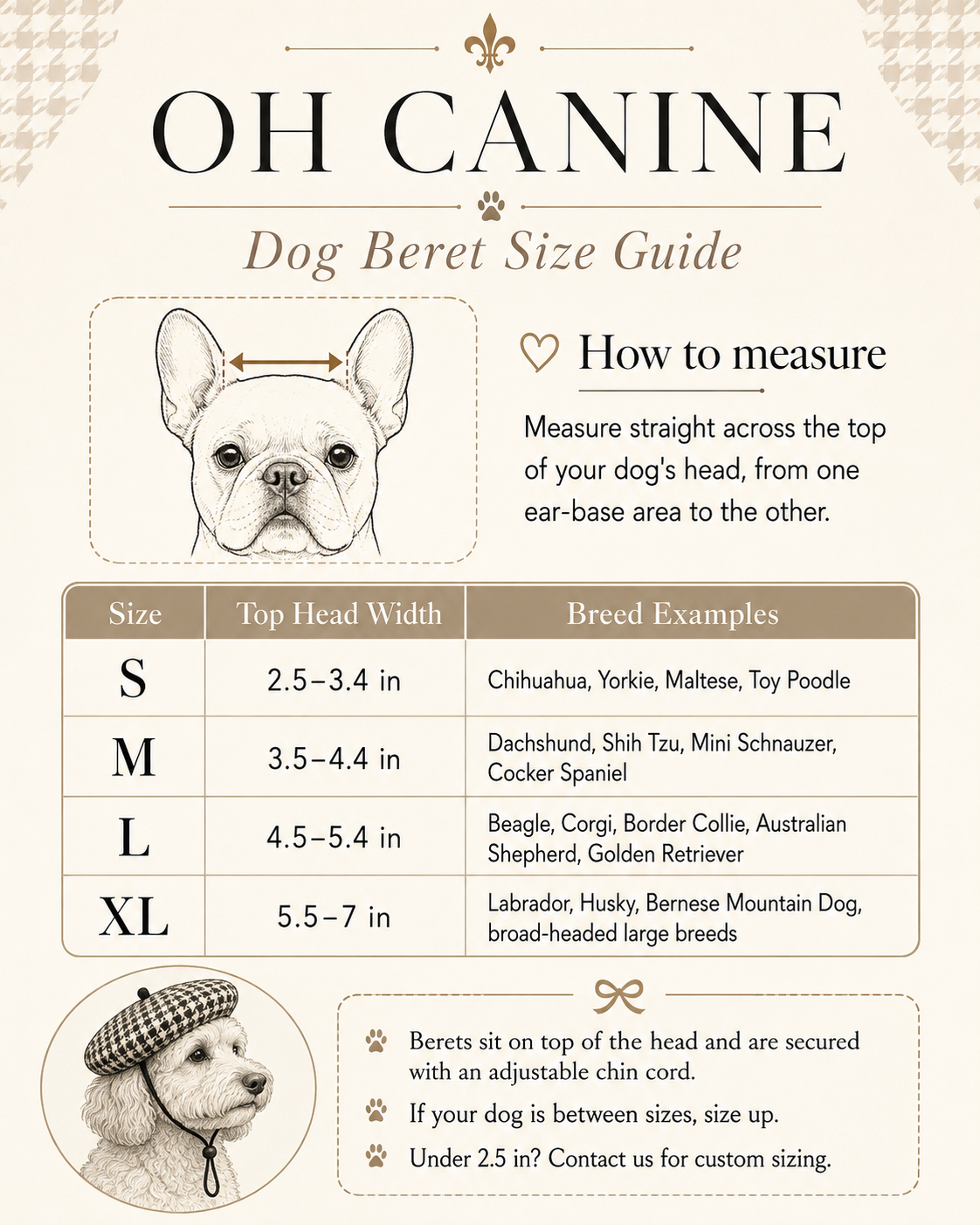 OH CANINE

Dog Beret Size Guide

How to measure

Measure straight across the top of your dog's head, from one ear-base area to the other.

| Size | Top Head Width | Breed Examples |
|---|---|---|
| S | 2.5–3.4 in | Chihuahua, Yorkie, Maltese, Toy Poodle |
| M | 3.5–4.4 in | Dachshund, Shih Tzu, Mini Schnauzer, Cocker Spaniel |
| L | 4.5–5.4 in | Beagle, Corgi, Border Collie, Australian Shepherd, Golden Retriever |
| XL | 5.5–7 in | Labrador, Husky, Bernese Mountain Dog, broad-headed large breeds |

Berets sit on top of the head and are secured with an adjustable chin cord.

If your dog is between sizes, size up.

Under 2.5 in? Contact us for custom sizing.